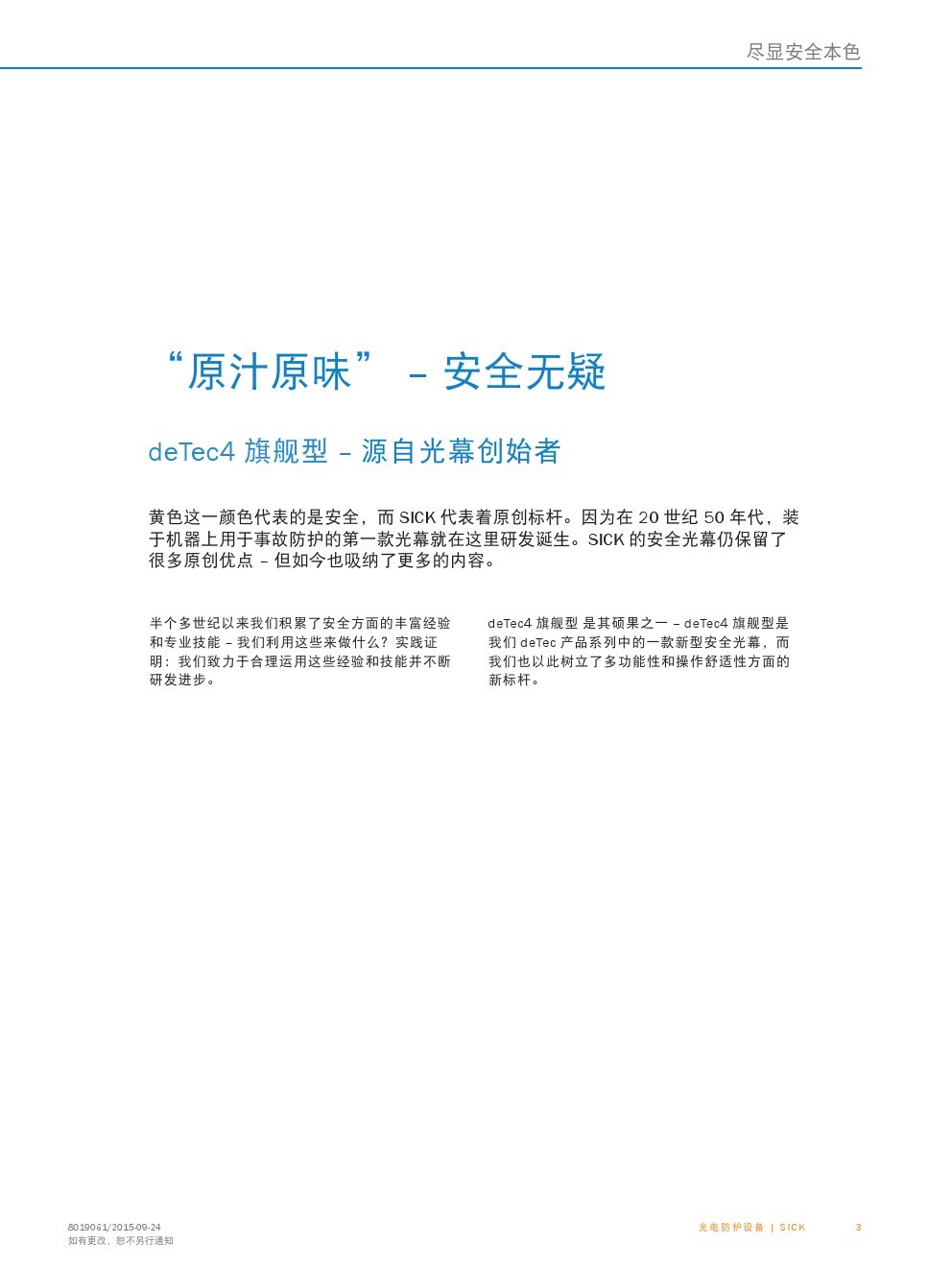 尽显安全本色

“原汁原味” – 安全无疑

deTec4 旗舰型 – 源自光幕创始者

黄色这一颜色代表的是安全，而 SICK 代表着原创标杆。因为在 20 世纪 50 年代，装于机器上用于事故防护的第一款光幕就在这里研发诞生。SICK 的安全光幕仍保留了很多原创优点 – 但如今也吸纳了更多的内容。

半个多世纪以来我们积累了安全方面的丰富经验和专业技能 – 我们利用这些来做什么？实践证明：我们致力于合理运用这些经验和技能并不断研发进步。

deTec4 旗舰型 是其硕果之一 – deTec4 旗舰型是我们 deTec 产品系列中的一款新型安全光幕，而我们也以此树立了多功能性和操作舒适性方面的新标杆。

8019061/2015-09-24
如有更改，恕不另行通知

光电防护设备 | SICK 3